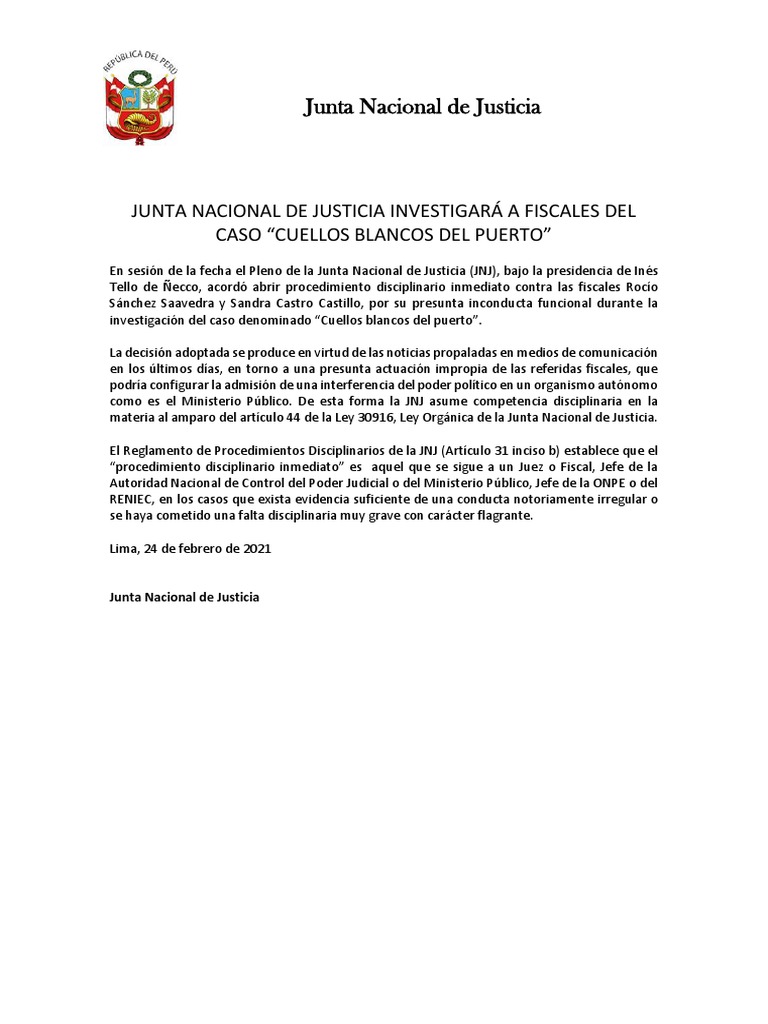 REPÚBLICA DEL PERÚ

Junta Nacional de Justicia

JUNTA NACIONAL DE JUSTICIA INVESTIGARÁ A FISCALES DEL CASO “CUELLOS BLANCOS DEL PUERTO”

En sesión de la fecha el Pleno de la Junta Nacional de Justicia (JNJ), bajo la presidencia de Inés Tello de Ñecco, acordó abrir procedimiento disciplinario inmediato contra las fiscales Rocío Sánchez Saavedra y Sandra Castro Castillo, por su presunta inconducta funcional durante la investigación del caso denominado “Cuellos blancos del puerto”.

La decisión adoptada se produce en virtud de las noticias propaladas en medios de comunicación en los últimos días, en torno a una presunta actuación impropia de las referidas fiscales, que podría configurar la admisión de una interferencia del poder político en un organismo autónomo como es el Ministerio Público. De esta forma la JNJ asume competencia disciplinaria en la materia al amparo del artículo 44 de la Ley 30916, Ley Orgánica de la Junta Nacional de Justicia.

El Reglamento de Procedimientos Disciplinarios de la JNJ (Artículo 31 inciso b) establece que el “procedimiento disciplinario inmediato” es aquel que se sigue a un Juez o Fiscal, Jefe de la Autoridad Nacional de Control del Poder Judicial o del Ministerio Público, Jefe de la ONPE o del RENIEC, en los casos que exista evidencia suficiente de una conducta notoriamente irregular o se haya cometido una falta disciplinaria muy grave con carácter flagrante.

Lima, 24 de febrero de 2021

Junta Nacional de Justicia